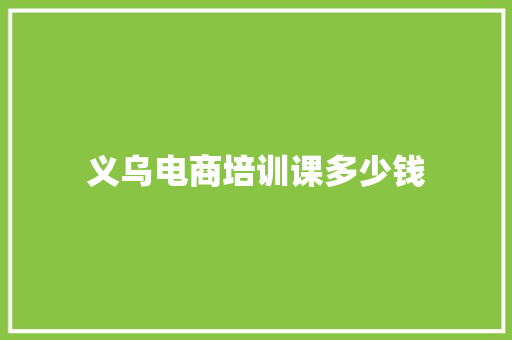 义乌电商培训课多少钱